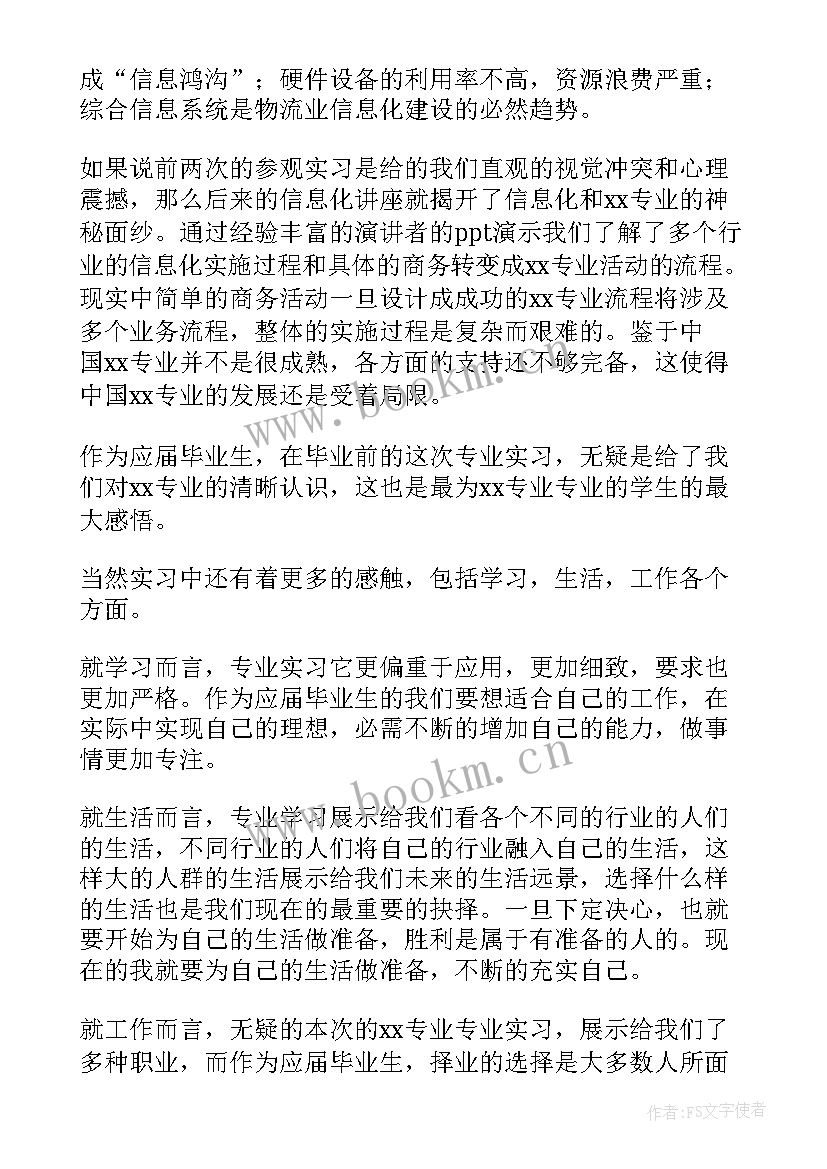 成“信息鸿沟”；硬件设备的利用率不高，资源浪费严重；综合信息系统是物流业信息化建设的必然趋势。

如果说前两次的参观实习是给的我们直观的视觉冲突和心理震撼，那么后来的信息化讲座就揭开了信息化和xx专业的神秘面纱。通过经验丰富的演讲者的ppt演示我们了解了多个行业的信息化实施过程和具体的商务转变成xx专业活动的流程。现实中简单的商务活动一旦设计成成功的xx专业流程将涉及多个业务流程，整体的实施过程是复杂而艰难的。鉴于中国xx专业并不是很成熟，各方面的支持还不够完备，这使得中国xx专业的发展还是受着局限。

www.bookm.cn

作为应届毕业生，在毕业前的这次专业实习，无疑是给了我们对xx专业的清晰认识，这也是最为xx专业专业的学生的最大感悟。

当然实习中还有着更多的感触，包括学习，生活，工作各个方面。

就学习而言，专业实习它更偏重于应用，更加细致，要求也更加严格。作为应届毕业生的我们要想适合自己的工作，在实际中实现自己的理想，必需不断的增加自己的能力，做事情更加专注。

www.bookm.cn

就生活而言，专业学习展示给我们看各个不同的行业的人们的生活，不同行业的人们将自己的行业融入自己的生活，这样大的人群的生活展示给我们未来的生活远景，选择什么样的生活也是我们现在的最重要的抉择。一旦下定决心，也就要开始为自己的生活做准备，胜利是属于有准备的人的。现在的我就要为自己的生活做准备，不断的充实自己。

就工作而言，无疑的本次的xx专业专业实习，展示给我们了多种职业，而作为应届毕业生，择业的选择是大多数人所面

作者：FS文字使者